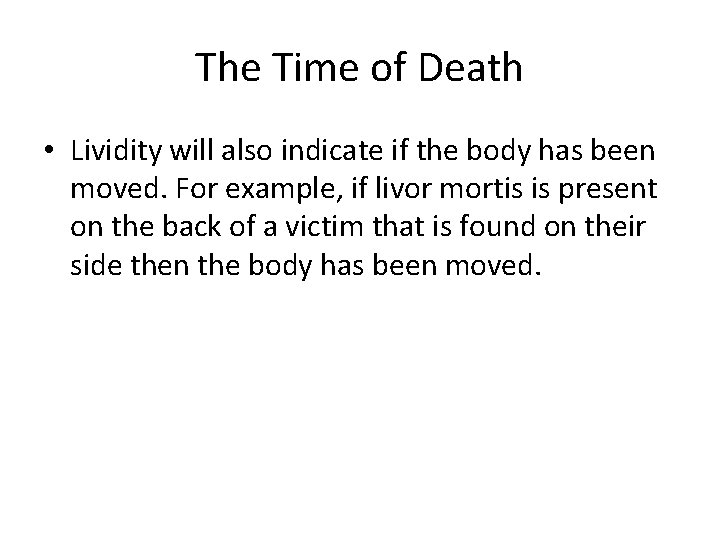 The Time of Death

• Lividity will also indicate if the body has been moved. For example, if livor mortis is present on the back of a victim that is found on their side then the body has been moved.